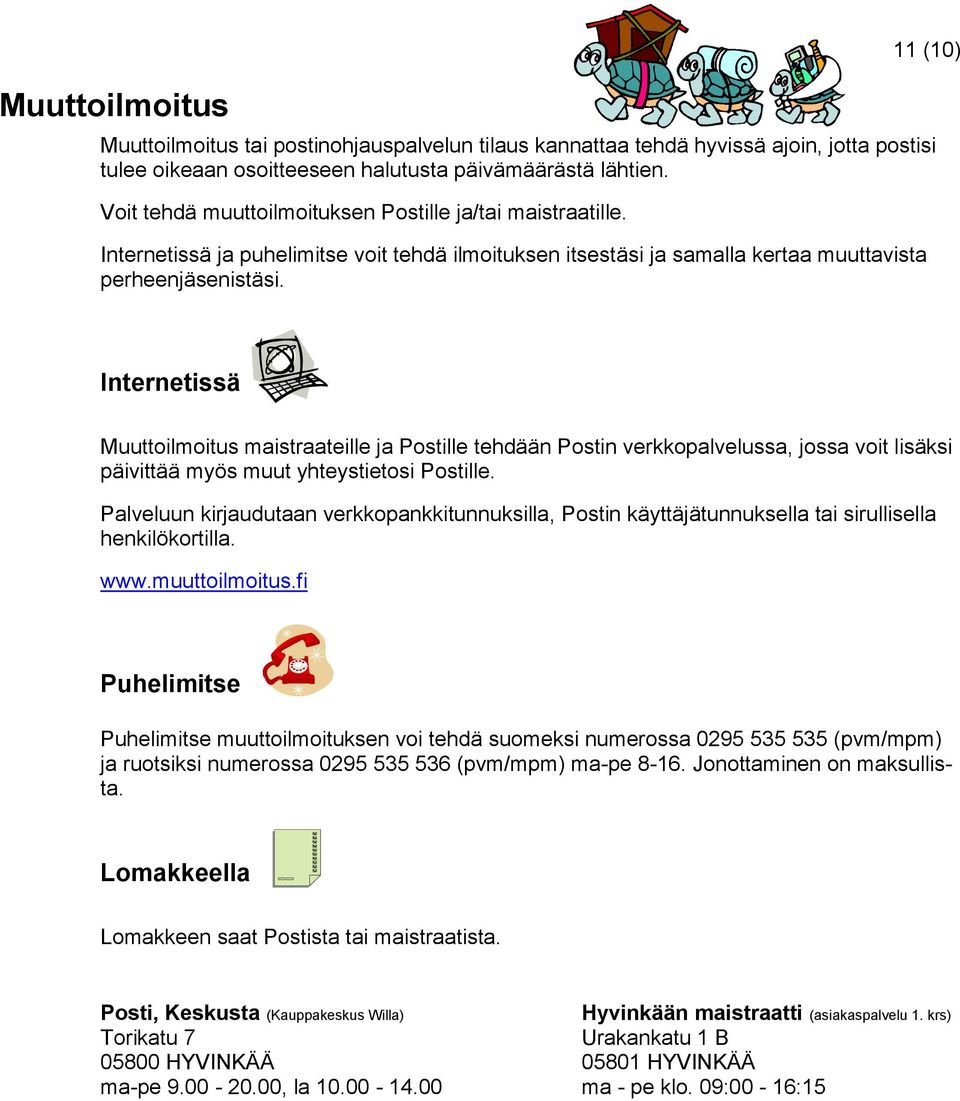 11 (10)

Muuttoilmoitus

Muuttoilmoitus tai postinohjauspalvelun tilaus kannattaa tehdä hyvissä ajoin, jotta postisi tulee oikeaan osoitteeseen halutusta päivämäärästä lähtien.

Voit tehdä muuttoilmoituksen Postille ja/tai maistraatille.

Internetissä ja puhelimitse voit tehdä ilmoituksen itsestäsi ja samalla kertaa muuttavista perheenjäsenistäsi.

Internetissä

Muuttoilmoitus maistraateille ja Postille tehdään Postin verkkopalvelussa, jossa voit lisäksi päivittää myös muut yhteystietosi Postille.

Palveluun kirjaudutaan verkkopankkitunnuksilla, Postin käyttäjätunnuksella tai sirullisella henkilökortilla.

www.muuttoilmoitus.fi

Puhelimitse

Puhelimitse muuttoilmoituksen voi tehdä suomeksi numerossa 0295 535 535 (pvm/mpm) ja ruotsiksi numerossa 0295 535 536 (pvm/mpm) ma-pe 8-16. Jonottaminen on maksullista.

Lomakkeella

Lomakkeen saat Postista tai maistraatista.

Posti, Keskusta (Kauppakeskus Willa)
Torikatu 7
05800 HYVINKÄÄ
ma-pe 9.00 - 20.00, la 10.00 - 14.00

Hyvinkään maistraatti (asiakaspalvelu 1. krs)
Urakankatu 1 B
05801 HYVINKÄÄ
ma - pe klo. 09:00 - 16:15